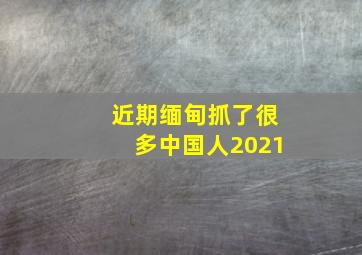 近期缅甸抓了很多中国人2021